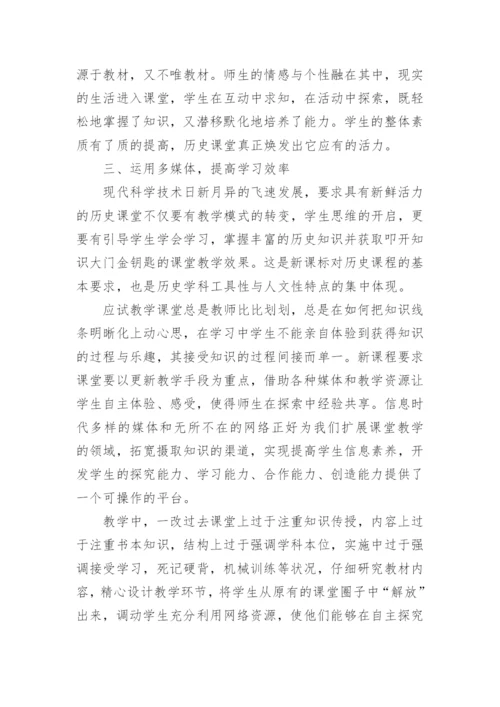 源于教材，又不唯教材。师生的情感与个性融在其中，现实的生活进入课堂，学生在互动中求知，在活动中探索，既轻松地掌握了知识，又潜移默化地培养了能力。学生的整体素质有了质的提高，历史课堂真正焕发出它应有的活力。

三、运用多媒体，提高学习效率

现代科学技术日新月异的飞速发展，要求具有新鲜活力的历史课堂不仅要有教学模式的转变，学生思维的开启，更要有引导学生学会学习，掌握丰富的历史知识并获取叩开知识大门金钥匙的课堂教学效果。这是新课标对历史课程的基本要求，也是历史学科工具性与人文性特点的集中体现。

应试教学课堂总是教师比比划划，总是在如何把知识线条明晰化上动心思，在学习中学生不能亲自体验到获得知识的过程与乐趣，其接受知识的过程间接而单一。新课程要求课堂要以更新教学手段为重点，借助各种媒体和教学资源让学生自主体验、感受，使得师生在探索中经验共享。信息时代多样的媒体和无所不在的网络正好为我们扩展课堂教学的领域，拓宽摄取知识的渠道，实现提高学生信息素养，开发学生的探究能力、学习能力、合作能力、创造能力提供了一个可操作的平台。

教学中，一改过去课堂上过于注重知识传授，内容上过于注重书本知识，结构上过于强调学科本位，实施中过于强调接受学习，死记硬背，机械训练等状况，仔细研究教材内容，精心设计教学环节，将学生从原有的课堂圈子中“解放”出来，调动学生充分利用网络资源，使他们能够在自主探究